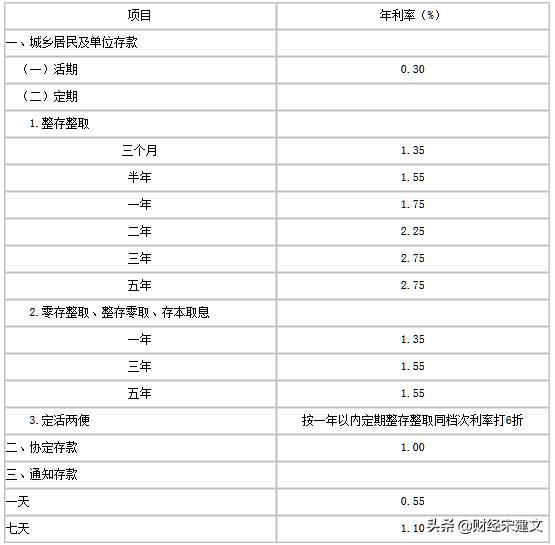 | 项目 | 年利率（%） |
|---|---|
| 一、城乡居民及单位存款 | |
| （一）活期 | 0.30 |
| （二）定期 | |
| 1.整存整取 | |
| 三个月 | 1.35 |
| 半年 | 1.55 |
| 一年 | 1.75 |
| 二年 | 2.25 |
| 三年 | 2.75 |
| 五年 | 2.75 |
| 2.零存整取、整存零取、存本取息 | |
| 一年 | 1.35 |
| 三年 | 1.55 |
| 五年 | 1.55 |
| 3.定活两便 | 按一年以内定期整存整取同档次利率打6折 |
| 二、协定存款 | 1.00 |
| 三、通知存款 | |
| 一天 | 0.55 |
| 七天 | 1.10 |

头条 @财经宋建文